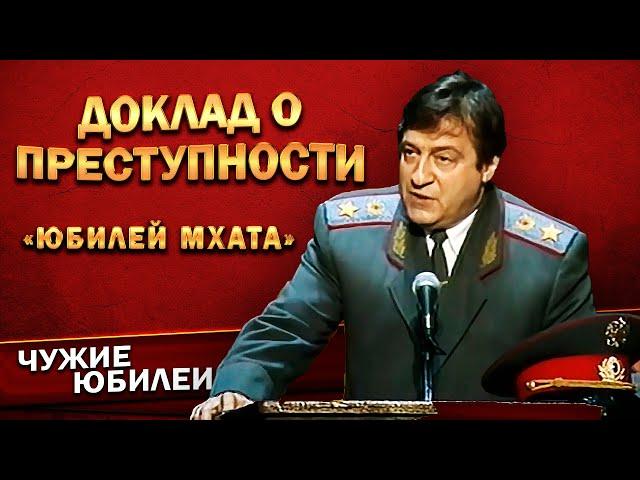 ДОКЛАД О ПРЕСТУПНОСТИ

«ЮБИЛЕЙ МХАТА»

ЧУЖИЕ ЮБИЛЕИ